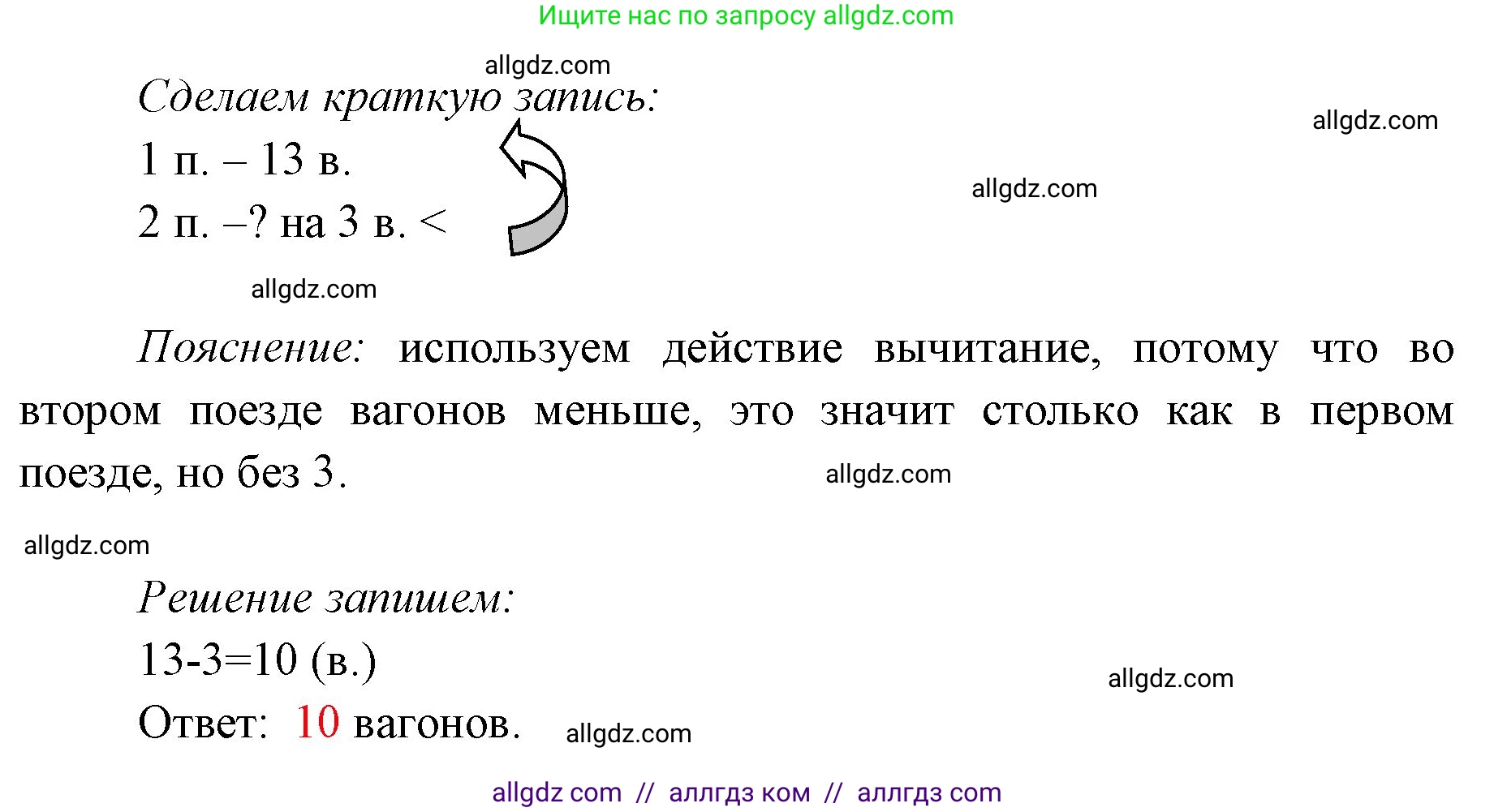 Ищите нас по запросу allgdz.com

allgdz.com

Сделаем краткую запись:

allgdz.com

1 п. – 13 в.

allgdz.com

2 п. –? на 3 в. <

allgdz.com

Пояснение: используем действие вычитание, потому что во втором поезде вагонов меньше, это значит столько как в первом поезде, но без 3.

allgdz.com

allgdz.com

Решение запишем:

13-3=10 (в.)

allgdz.com

Ответ: 10 вагонов.

allgdz.com

allgdz com // аллгдз ком // аллгдз com